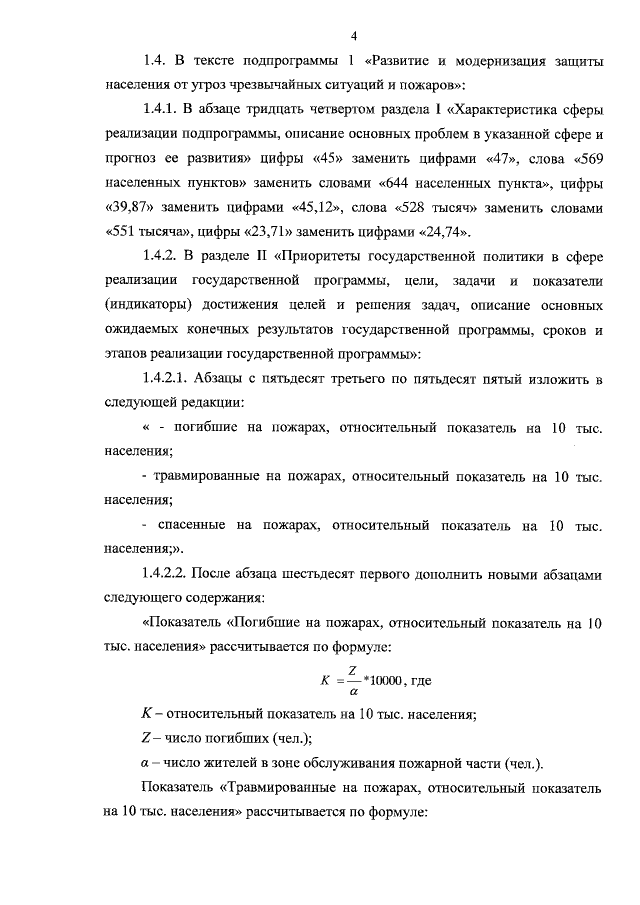 4

1.4. В тексте подпрограммы 1 «Развитие и модернизация защиты населения от угроз чрезвычайных ситуаций и пожаров»:

1.4.1. В абзаце тридцать четвертом раздела I «Характеристика сферы реализации подпрограммы, описание основных проблем в указанной сфере и прогноз ее развития» цифры «45» заменить цифрами «47», слова «569 населенных пунктов» заменить словами «644 населенных пункта», цифры «39,87» заменить цифрами «45,12», слова «528 тысяч» заменить словами «551 тысяча», цифры «23,71» заменить цифрами «24,74».

1.4.2. В разделе II «Приоритеты государственной политики в сфере реализации государственной программы, цели, задачи и показатели (индикаторы) достижения целей и решения задач, описание основных ожидаемых конечных результатов государственной программы, сроков и этапов реализации государственной программы»:

1.4.2.1. Абзацы с пятьдесят третьего по пятьдесят пятый изложить в следующей редакции:

« - погибшие на пожарах, относительный показатель на 10 тыс. населения;

- травмированные на пожарах, относительный показатель на 10 тыс. населения;

- спасенные на пожарах, относительный показатель на 10 тыс. населения;».

1.4.2.2. После абзаца шестьдесят первого дополнить новыми абзацами следующего содержания:

«Показатель «Погибшие на пожарах, относительный показатель на 10 тыс. населения» рассчитывается по формуле:

$K = \frac{Z}{\alpha} * 10000$, где

$K$ – относительный показатель на 10 тыс. населения;

$Z$ – число погибших (чел.);

$\alpha$ – число жителей в зоне обслуживания пожарной части (чел.).

Показатель «Травмированные на пожарах, относительный показатель на 10 тыс. населения» рассчитывается по формуле: